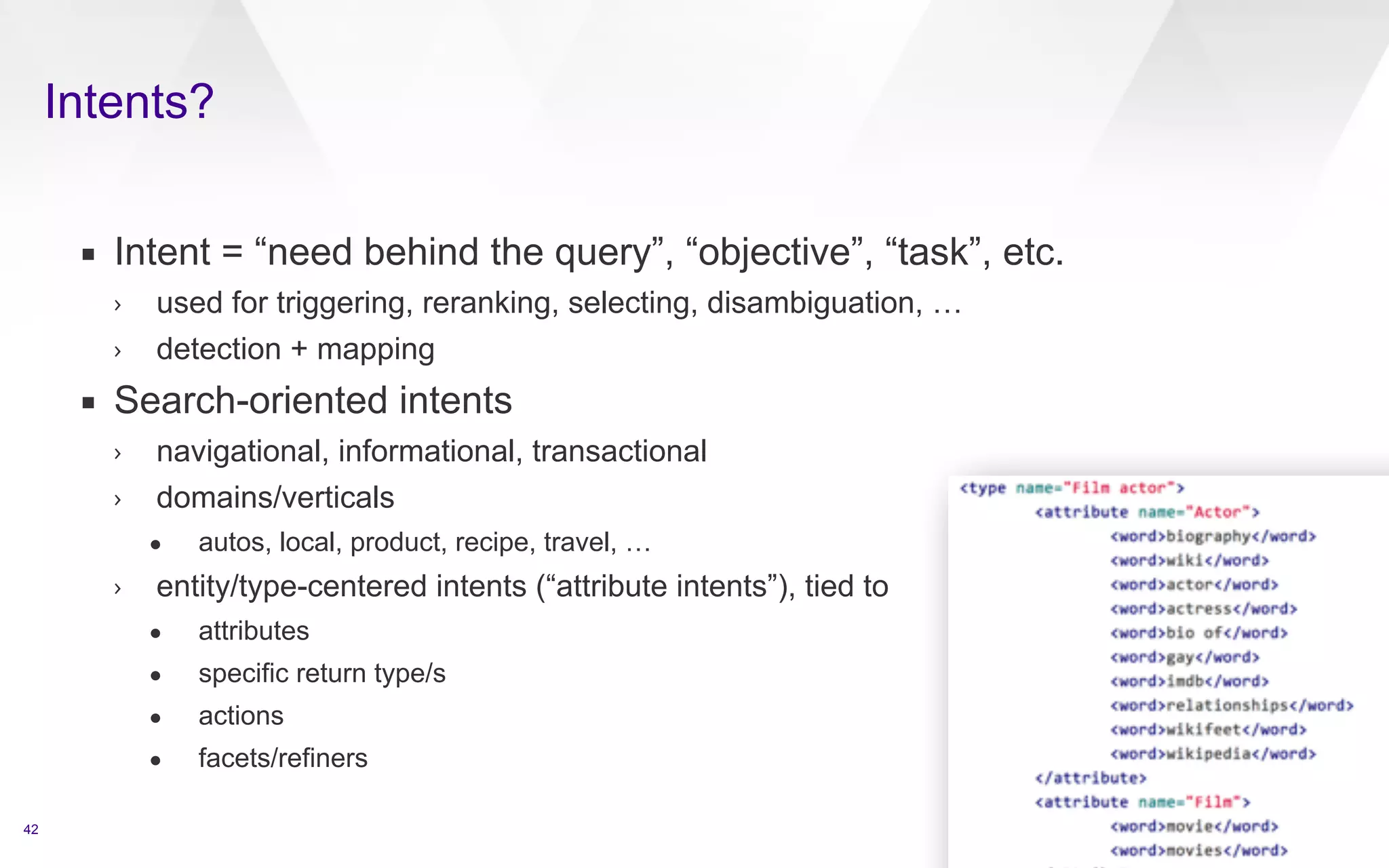 Intents?

▪ Intent = “need behind the query”, “objective”, “task”, etc.
› used for triggering, reranking, selecting, disambiguation, …
› detection + mapping

▪ Search-oriented intents
› navigational, informational, transactional
› domains/verticals
• autos, local, product, recipe, travel, …
› entity/type-centered intents (“attribute intents”), tied to
• attributes
• specific return type/s
• actions
• facets/refiners

<type name="Film actor">
<attribute name="Actor">
<word>biography</word>
<word>wiki</word>
<word>actor</word>
<word>actress</word>
<word>bio of</word>
<word>gay</word>
<word>imdb</word>
<word>relationships</word>
<word>wikifeet</word>
<word>wikipedia</word>
</attribute>
<attribute name="Film">
<word>movie</word>
<word>movies</word>

42